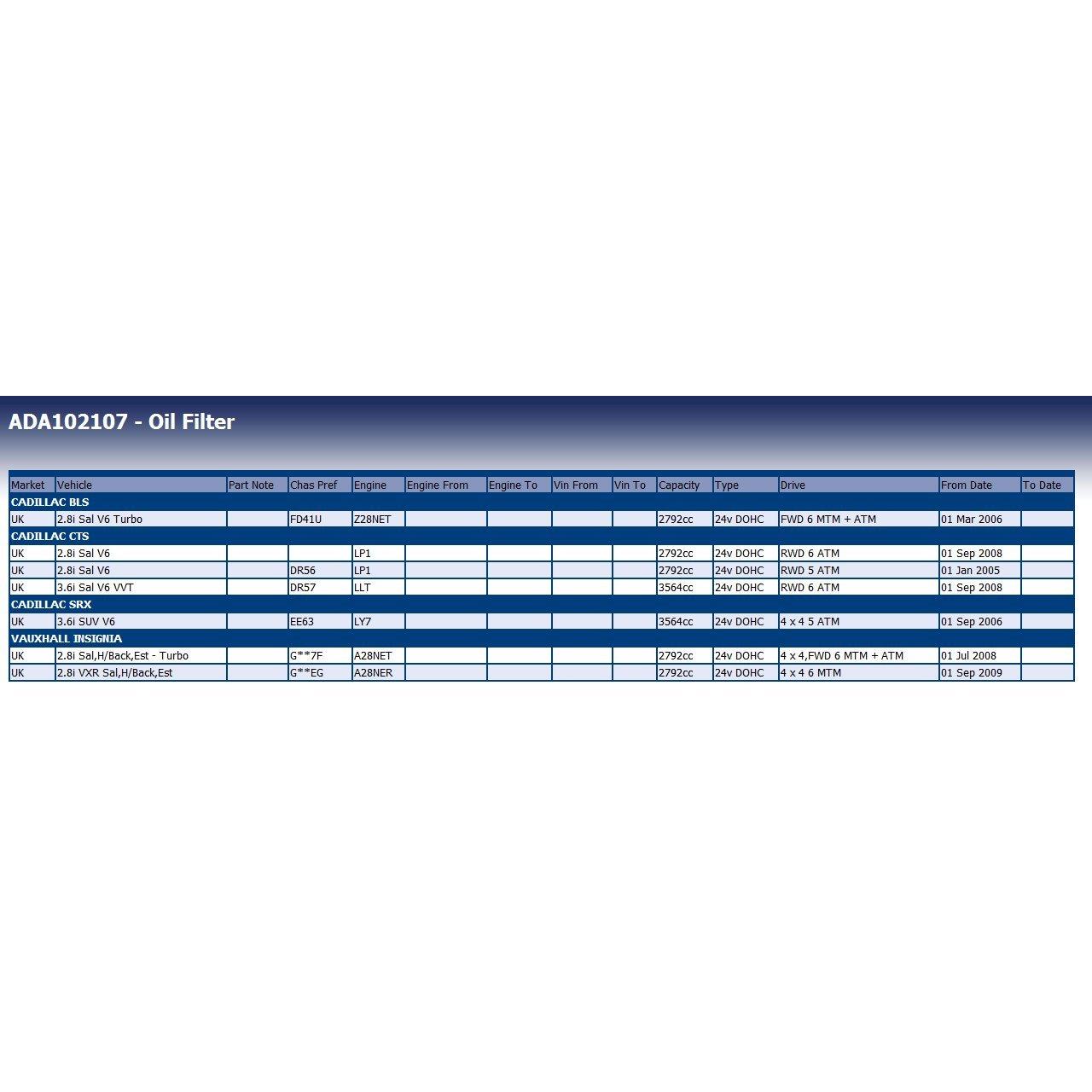 ADA102107 - Oil Filter

| Market | Vehicle | Part Note | Chas Pref | Engine | Engine From | Engine To | Vin From | Vin To | Capacity | Type | Drive | From Date | To Date |
|---|---|---|---|---|---|---|---|---|---|---|---|---|---|
| CADILLAC BLS | | | | | | | | | | | | | |
| UK | 2.8i Sal V6 Turbo | | FD41U | Z28NET | | | | | 2792cc | 24v DOHC | FWD 6 MTM + ATM | 01 Mar 2006 | |
| CADILLAC CTS | | | | | | | | | | | | | |
| UK | 2.8i Sal V6 | | | LP1 | | | | | 2792cc | 24v DOHC | RWD 6 ATM | 01 Sep 2008 | |
| UK | 2.8i Sal V6 | | DR56 | LP1 | | | | | 2792cc | 24v DOHC | RWD 5 ATM | 01 Jan 2005 | |
| UK | 3.6i Sal V6 VVT | | DR57 | LLT | | | | | 3564cc | 24v DOHC | RWD 6 ATM | 01 Sep 2008 | |
| CADILLAC SRX | | | | | | | | | | | | | |
| UK | 3.6i SUV V6 | | EE63 | LY7 | | | | | 3564cc | 24v DOHC | 4 x 4 5 ATM | 01 Sep 2006 | |
| VAUXHALL INSIGNIA | | | | | | | | | | | | | |
| UK | 2.8i Sal,H/Back,Est - Turbo | | G**7F | A28NET | | | | | 2792cc | 24v DOHC | 4 x 4,FWD 6 MTM + ATM | 01 Jul 2008 | |
| UK | 2.8i VXR Sal,H/Back,Est | | G**EG | A28NER | | | | | 2792cc | 24v DOHC | 4 x 4 6 MTM | 01 Sep 2009 | |